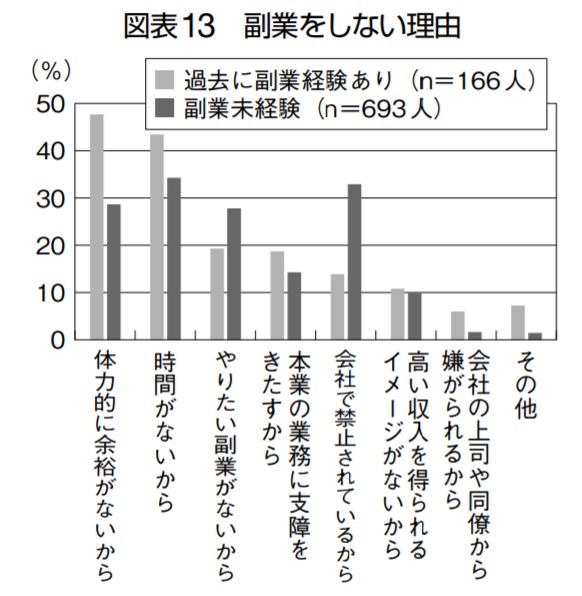 図表13　副業をしない理由

（%）

過去に副業経験あり（n＝166人）
副業未経験（n＝693人）

50
40
30
20
10
0

体力的に余裕がないから

時間がないから

やりたい副業がないから

本業の業務に支障をきたすから

会社で禁止されているから

高い収入を得られるイメージがないから

会社の上司や同僚から嫌がられるから

その他